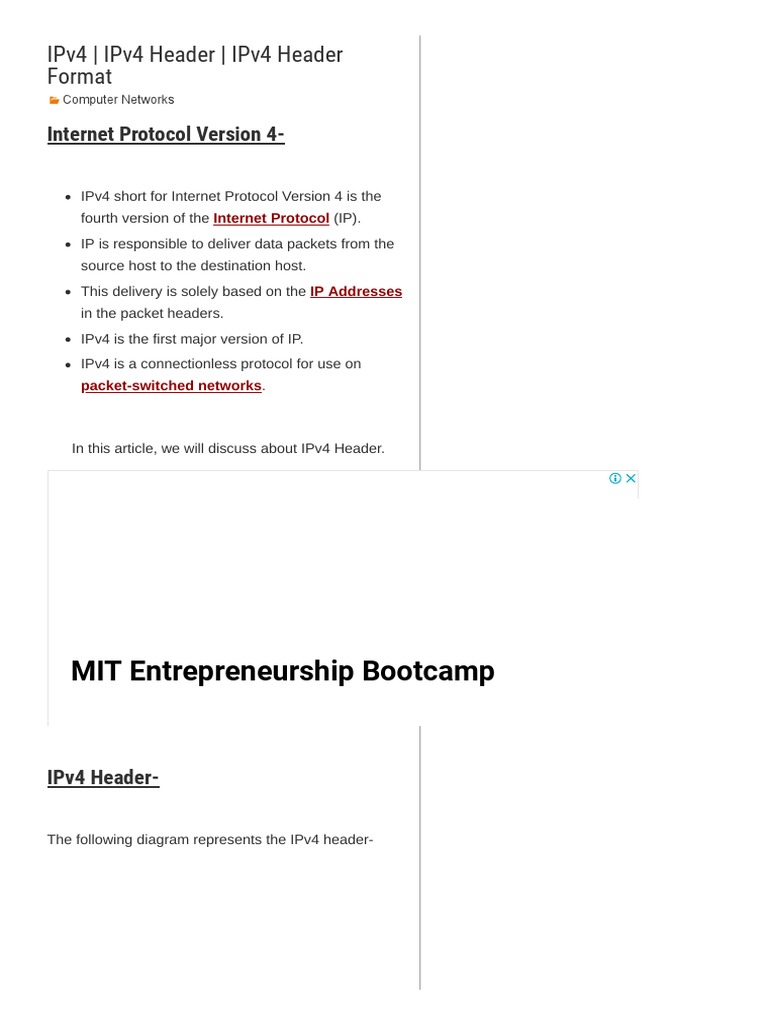 IPv4 | IPv4 Header | IPv4 Header Format

Computer Networks

Internet Protocol Version 4-

• IPv4 short for Internet Protocol Version 4 is the fourth version of the Internet Protocol (IP).
• IP is responsible to deliver data packets from the source host to the destination host.
• This delivery is solely based on the IP Addresses in the packet headers.
• IPv4 is the first major version of IP.
• IPv4 is a connectionless protocol for use on packet-switched networks.

In this article, we will discuss about IPv4 Header.

MIT Entrepreneurship Bootcamp

IPv4 Header-

The following diagram represents the IPv4 header-